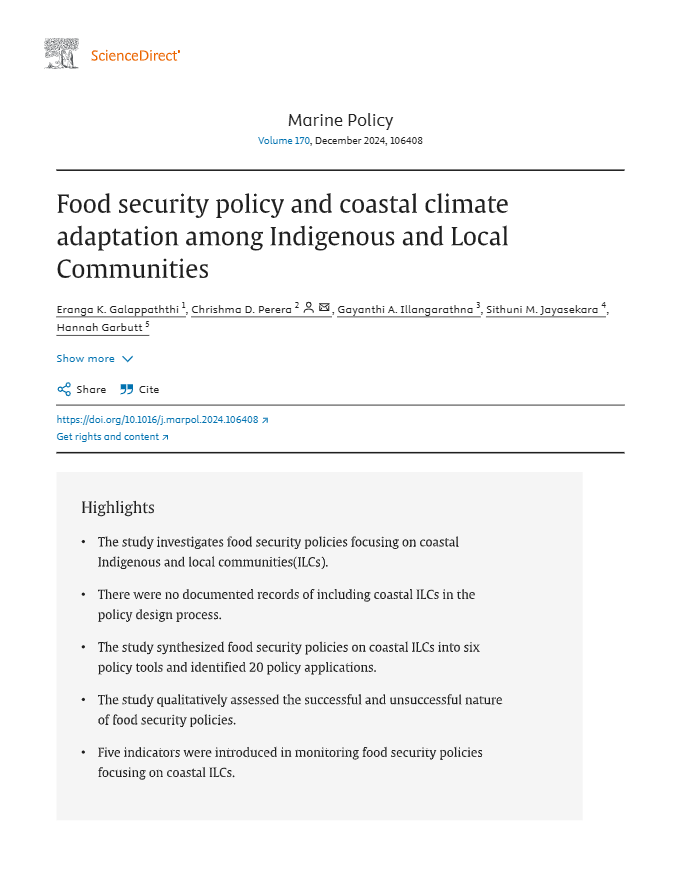 ScienceDirect

Marine Policy
Volume 170, December 2024, 106408

Food security policy and coastal climate adaptation among Indigenous and Local Communities

Eranga K. Galappaththi $^1$, Chrishma D. Perera $^2$, Gayanthi A. Illangarathna $^3$, Sithuni M. Jayasekara $^4$, Hannah Garbutt $^5$

Show more

Share Cite

https://doi.org/10.1016/j.marpol.2024.106408
Get rights and content

Highlights

• The study investigates food security policies focusing on coastal Indigenous and local communities(ILCs).

• There were no documented records of including coastal ILCs in the policy design process.

• The study synthesized food security policies on coastal ILCs into six policy tools and identified 20 policy applications.

• The study qualitatively assessed the successful and unsuccessful nature of food security policies.

• Five indicators were introduced in monitoring food security policies focusing on coastal ILCs.